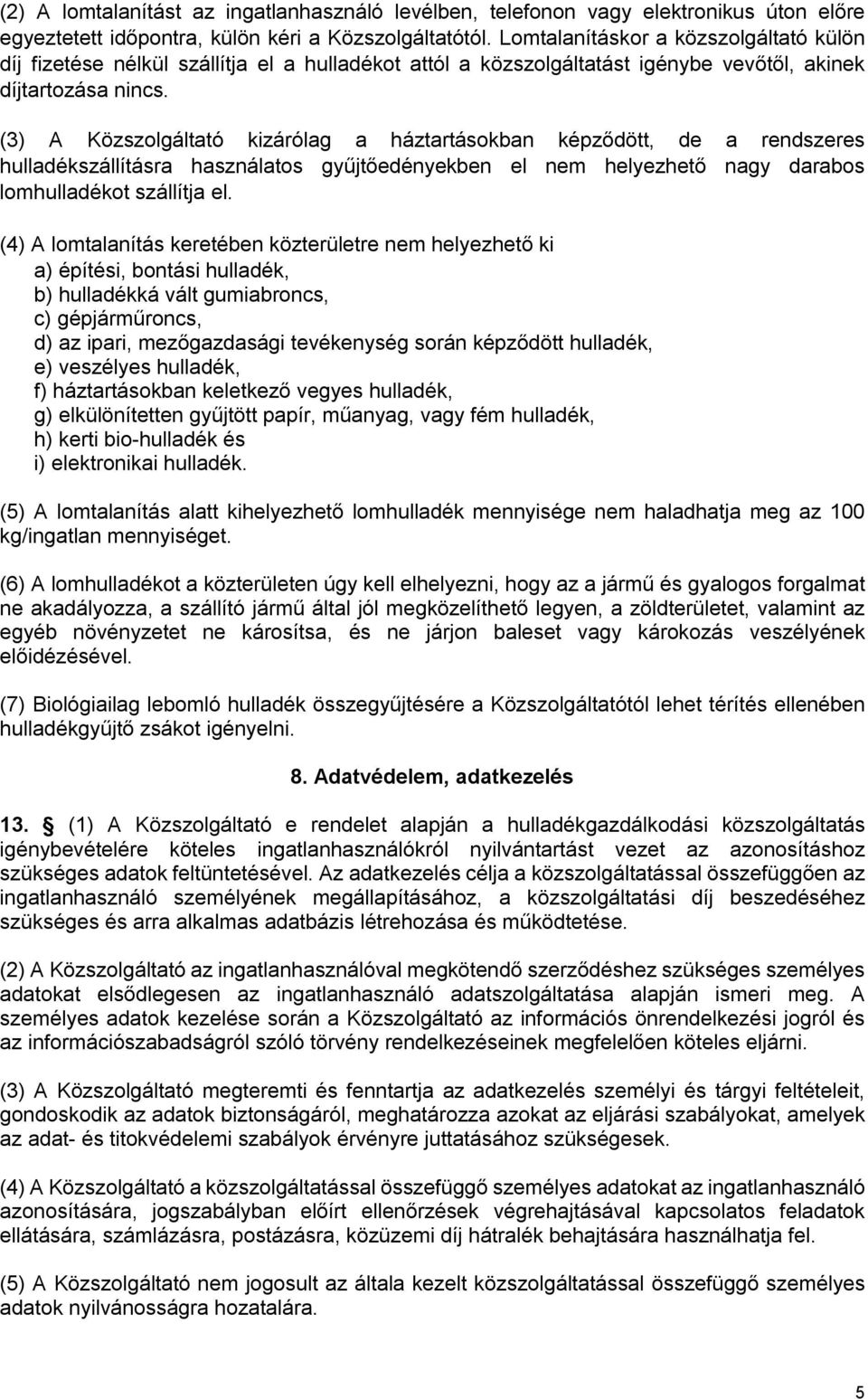 (2) A lomtalanítást az ingatlanhasználó levélben, telefonon vagy elektronikus úton előre egyeztetett időpontra, külön kéri a Közszolgáltatótól. Lomtalanításkor a közszolgáltató külön díj fizetése nélkül szállítja el a hulladékot attól a közszolgáltatást igénybe vevőtől, akinek díjtartozása nincs.

(3) A Közszolgáltató kizárólag a háztartásokban képződött, de a rendszeres hulladékszállításra használatos gyűjtőedényekben el nem helyezhető nagy darabos lomhulladékot szállítja el.

(4) A lomtalanítás keretében közterületre nem helyezhető ki
a) építési, bontási hulladék,
b) hulladékká vált gumiabroncs,
c) gépjárműroncs,
d) az ipari, mezőgazdasági tevékenység során képződött hulladék,
e) veszélyes hulladék,
f) háztartásokban keletkező vegyes hulladék,
g) elkülönítetten gyűjtött papír, műanyag, vagy fém hulladék,
h) kerti bio-hulladék és
i) elektronikai hulladék.

(5) A lomtalanítás alatt kihelyezhető lomhulladék mennyisége nem haladhatja meg az 100 kg/ingatlan mennyiséget.

(6) A lomhulladékot a közterületen úgy kell elhelyezni, hogy az a jármű és gyalogos forgalmat ne akadályozza, a szállító jármű által jól megközelíthető legyen, a zöldterületet, valamint az egyéb növényzetet ne károsítsa, és ne járjon baleset vagy károkozás veszélyének előidézésével.

(7) Biológiailag lebomló hulladék összegyűjtésére a Közszolgáltatótól lehet térítés ellenében hulladékgyűjtő zsákot igényelni.

8. Adatvédelem, adatkezelés

13. § (1) A Közszolgáltató e rendelet alapján a hulladékgazdálkodási közszolgáltatás igénybevételére köteles ingatlanhasználókról nyilvántartást vezet az azonosításhoz szükséges adatok feltüntetésével. Az adatkezelés célja a közszolgáltatással összefüggően az ingatlanhasználó személyének megállapításához, a közszolgáltatási díj beszedéséhez szükséges és arra alkalmas adatbázis létrehozása és működtetése.

(2) A Közszolgáltató az ingatlanhasználóval megkötendő szerződéshez szükséges személyes adatokat elsődlegesen az ingatlanhasználó adatszolgáltatása alapján ismeri meg. A személyes adatok kezelése során a Közszolgáltató az információs önrendelkezési jogról és az információszabadságról szóló törvény rendelkezéseinek megfelelően köteles eljárni.

(3) A Közszolgáltató megteremti és fenntartja az adatkezelés személyi és tárgyi feltételeit, gondoskodik az adatok biztonságáról, meghatározza azokat az eljárási szabályokat, amelyek az adat- és titokvédelemi szabályok érvényre juttatásához szükségesek.

(4) A Közszolgáltató a közszolgáltatással összefüggő személyes adatokat az ingatlanhasználó azonosítására, jogszabályban előírt ellenőrzések végrehajtásával kapcsolatos feladatok ellátására, számlázásra, postázásra, közüzemi díj hátralék behajtására használhatja fel.

(5) A Közszolgáltató nem jogosult az általa kezelt közszolgáltatással összefüggő személyes adatok nyilvánosságra hozatalára.

5